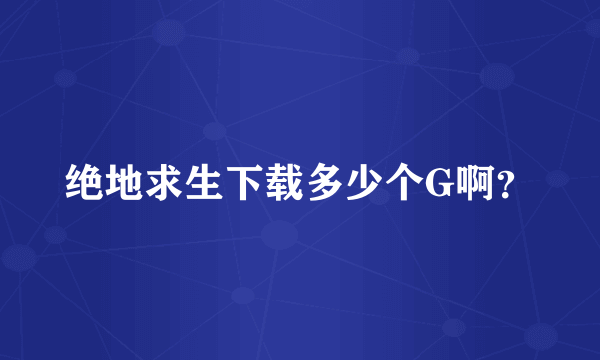 绝地求生下载多少个G啊?